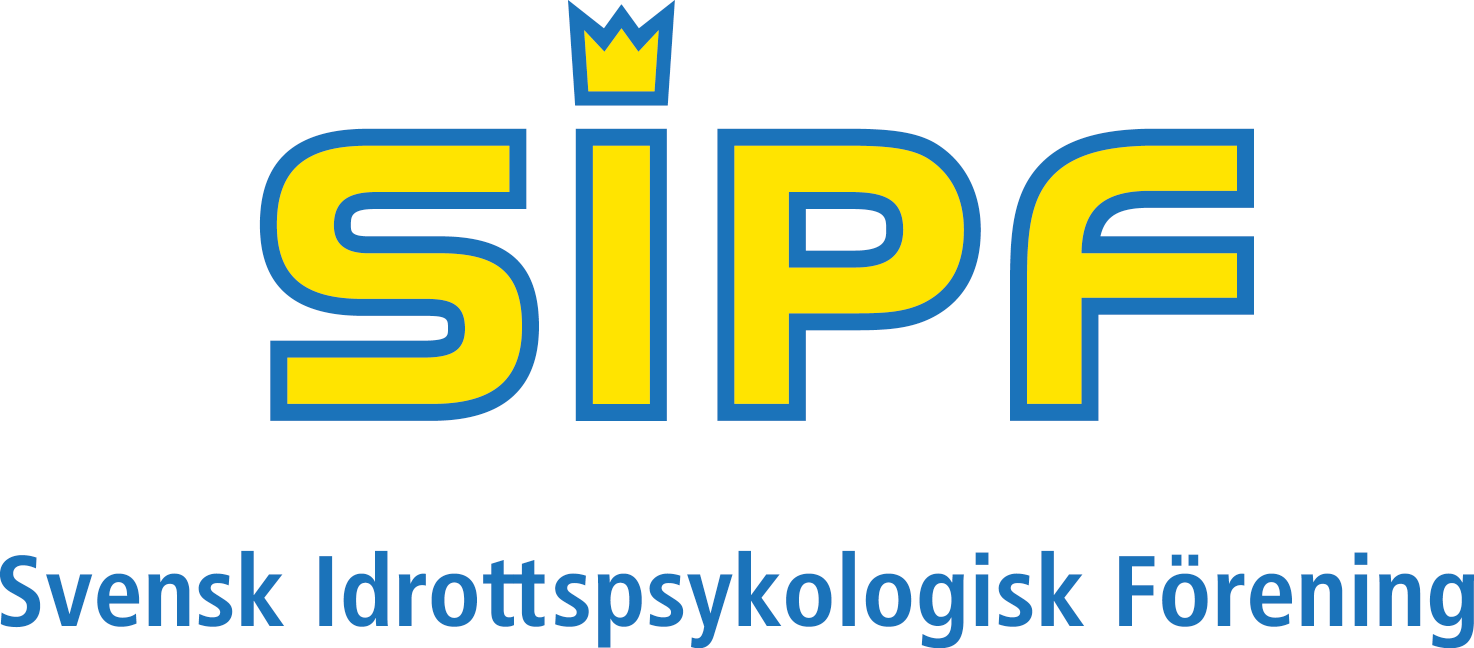 SIPF

Svensk Idrottspsykologisk Förening